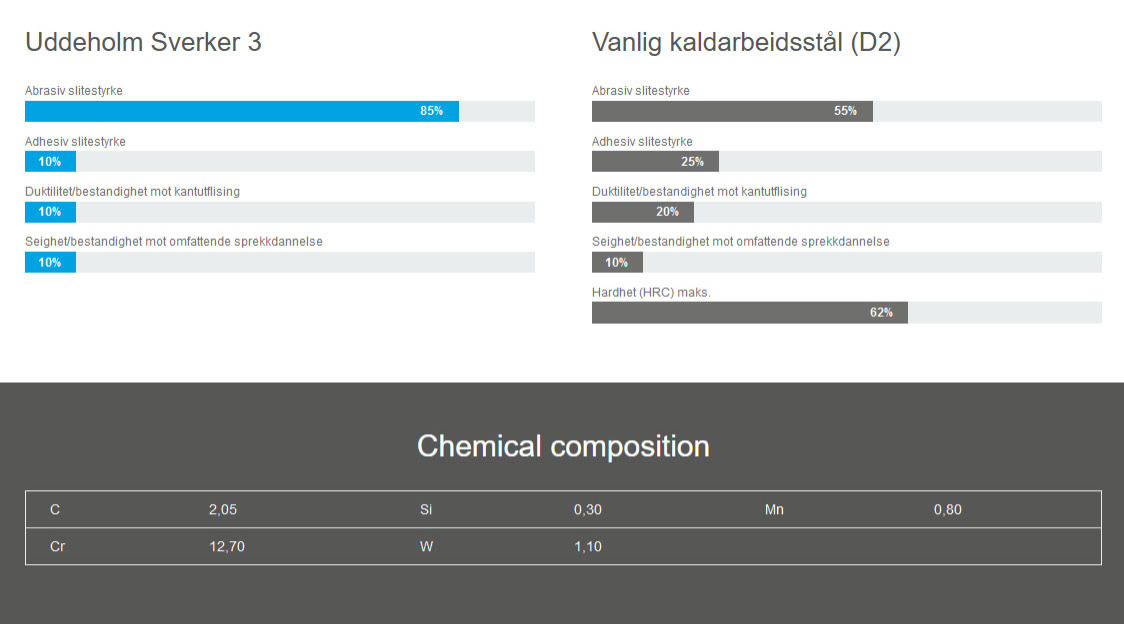 Uddeholm Sverker 3

Abrasiv slitestyrke
85%

Adhesiv slitestyrke
10%

Duktilitet/bestandighet mot kantutflising
10%

Seighet/bestandighet mot omfattende sprekkdannelse
10%

Vanlig kaldarbeidsstål (D2)

Abrasiv slitestyrke
55%

Adhesiv slitestyrke
25%

Duktilitet/bestandighet mot kantutflising
20%

Seighet/bestandighet mot omfattende sprekkdannelse
10%

Hardhet (HRC) maks.
62%

Chemical composition

| C | 2,05 | Si | 0,30 | Mn | 0,80 |
|---|---|---|---|---|---|
| Cr | 12,70 | W | 1,10 | | |